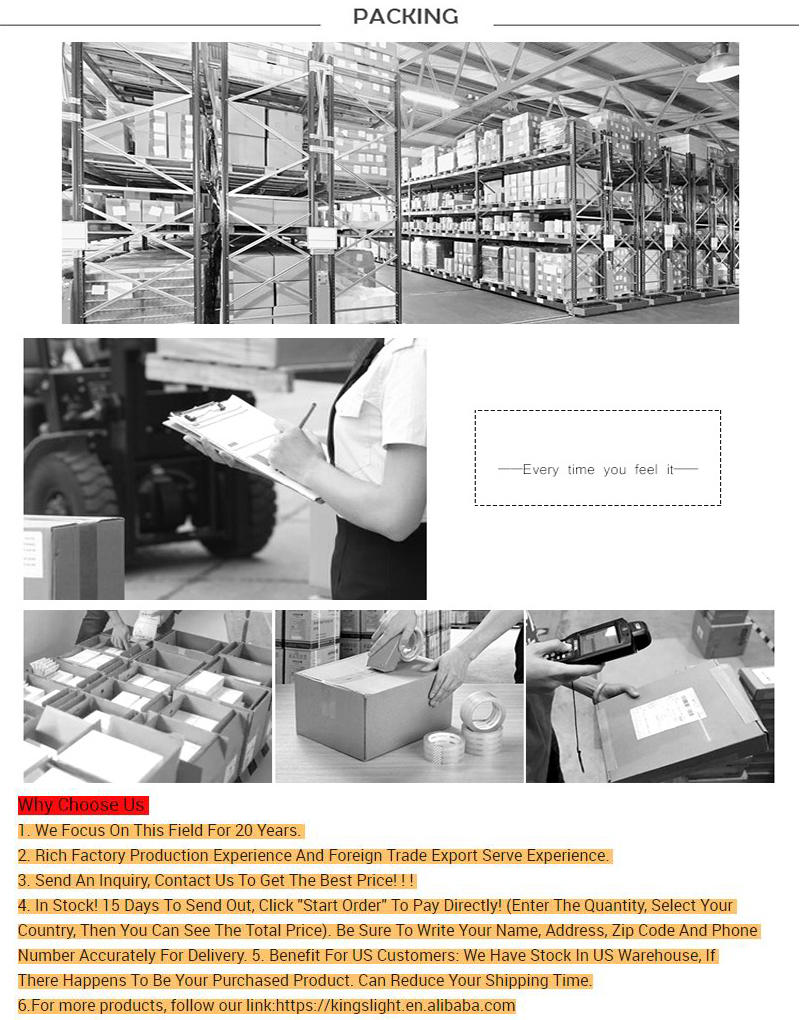 PACKING

Every time you feel it

Why Choose Us

1. We Focus On This Field For 20 Years.

2. Rich Factory Production Experience And Foreign Trade Export Serve Experience.

3. Send An Inquiry, Contact Us To Get The Best Price! ! !

4. In Stock! 15 Days To Send Out, Click "Start Order" To Pay Directly! (Enter The Quantity, Select Your Country, Then You Can See The Total Price). Be Sure To Write Your Name, Address, Zip Code And Phone Number Accurately For Delivery. 5. Benefit For US Customers: We Have Stock In US Warehouse, If There Happens To Be Your Purchased Product. Can Reduce Your Shipping Time.

6.For more products, follow our link:https://kingslight.en.alibaba.com